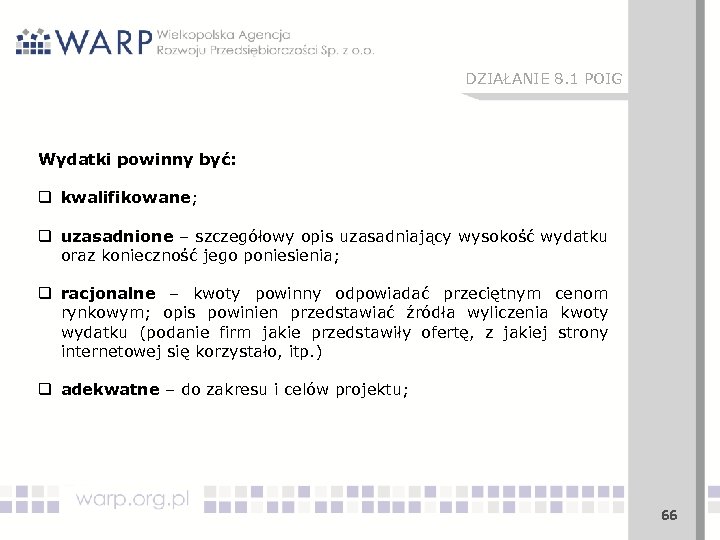 WARP Wielkopolska Agencja Rozwoju Przedsiębiorczości Sp. z o.o.

DZIAŁANIE 8.1 POIG

Wydatki powinny być:

❑ kwalifikowane;

❑ uzasadnione – szczegółowy opis uzasadniający wysokość wydatku oraz konieczność jego poniesienia;

❑ racjonalne – kwoty powinny odpowiadać przeciętnym cenom rynkowym; opis powinien przedstawiać źródła wyliczenia kwoty wydatku (podanie firm jakie przedstawiły ofertę, z jakiej strony internetowej się korzystało, itp.)

❑ adekwatne – do zakresu i celów projektu;

warp.org.pl

66